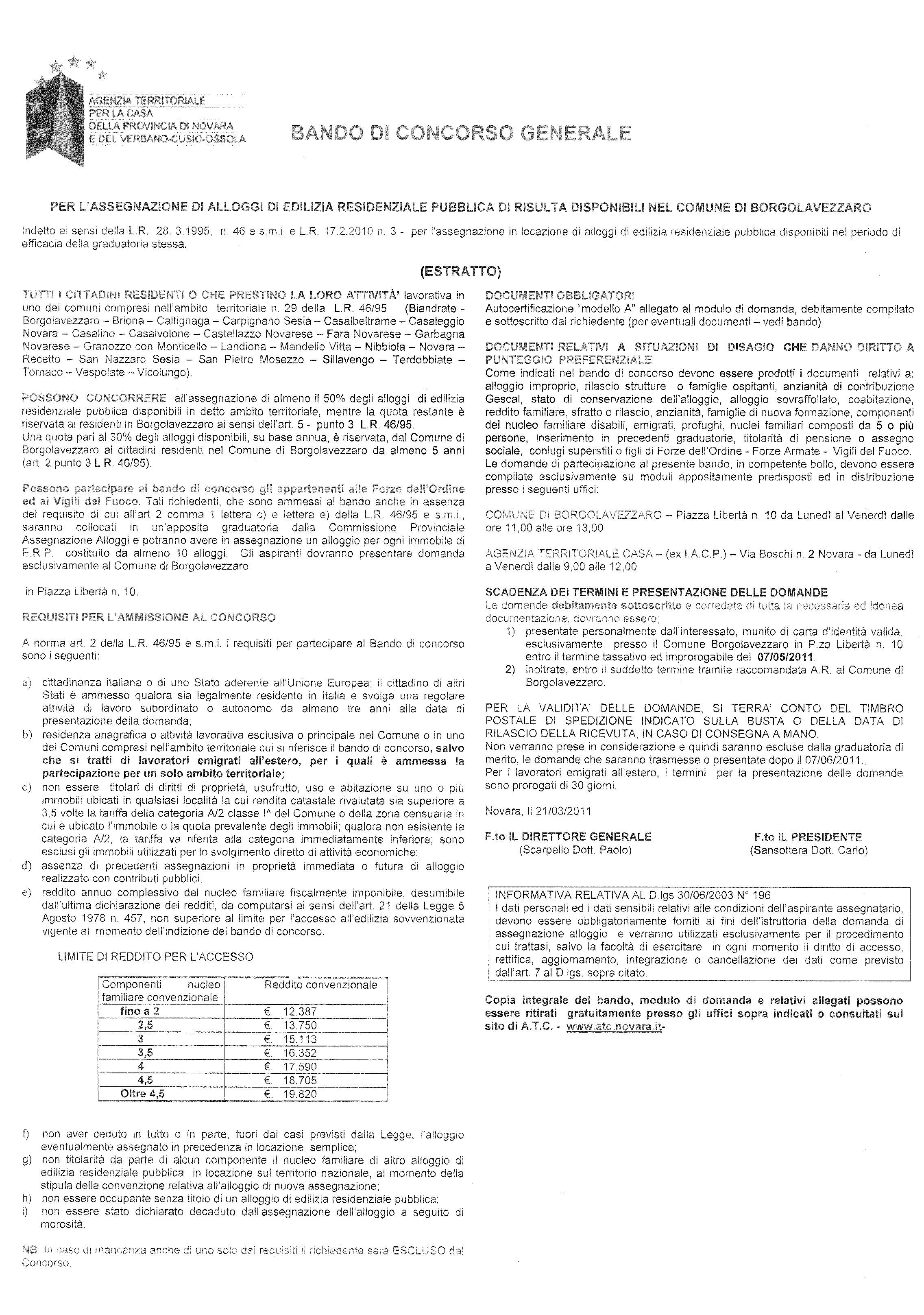 AGENZIA TERRITORIALE
PER LA CASA
DELLA PROVINCIA DI NOVARA
E DEL VERBANO-CUSIO-OSSOLA

BANDO DI CONCORSO GENERALE

PER L'ASSEGNAZIONE DI ALLOGGI DI EDILIZIA RESIDENZIALE PUBBLICA DI RISULTA DISPONIBILI NEL COMUNE DI BORGOLAVEZZARO

Indetto ai sensi della L.R. 28. 3.1995, n. 46 e s.m.i. e L.R. 17.2.2010 n. 3 - per l'assegnazione in locazione di alloggi di edilizia residenziale pubblica disponibili nel periodo di efficacia della graduatoria stessa.

(ESTRATTO)

TUTTI I CITTADINI RESIDENTI O CHE PRESTINO LA LORO ATTIVITÀ' lavorativa in uno dei comuni compresi nell'ambito territoriale n. 29 della L.R. 46/95 (Biandrate - Borgolavezzaro – Briona – Caltignaga – Carpignano Sesia – Casalbeltrame – Casaleggio Novara – Casalino – Casalvolone – Castellazzo Novarese – Fara Novarese – Garbagna Novarese – Granozzo con Monticello – Landiona – Mandello Vitta – Nibbiola – Novara – Recetto – San Nazzaro Sesia – San Pietro Mosezzo – Sillavengo – Terdobbiate – Tornaco – Vespolate – Vicolungo).

POSSONO CONCORRERE all'assegnazione di almeno il 50% degli alloggi di edilizia residenziale pubblica disponibili in detto ambito territoriale, mentre la quota restante è riservata ai residenti in Borgolavezzaro ai sensi dell'art. 5 - punto 3 L.R. 46/95.
Una quota pari al 30% degli alloggi disponibili, su base annua, è riservata, dal Comune di Borgolavezzaro ai cittadini residenti nel Comune di Borgolavezzaro da almeno 5 anni (art. 2 punto 3 L.R. 46/95).

Possono partecipare al bando di concorso gli appartenenti alle Forze dell'Ordine ed ai Vigili del Fuoco. Tali richiedenti, che sono ammessi al bando anche in assenza del requisito di cui all'art 2 comma 1 lettera c) e lettera e) della L.R. 46/95 e s.m.i., saranno collocati in un'apposita graduatoria dalla Commissione Provinciale Assegnazione Alloggi e potranno avere in assegnazione un alloggio per ogni immobile di E.R.P. costituito da almeno 10 alloggi. Gli aspiranti dovranno presentare domanda esclusivamente al Comune di Borgolavezzaro

in Piazza Libertà n. 10.

REQUISITI PER L'AMMISSIONE AL CONCORSO

A norma art. 2 della L.R. 46/95 e s.m.i. i requisiti per partecipare al Bando di concorso sono i seguenti:

a) cittadinanza italiana o di uno Stato aderente all'Unione Europea; il cittadino di altri Stati è ammesso qualora sia legalmente residente in Italia e svolga una regolare attività di lavoro subordinato o autonomo da almeno tre anni alla data di presentazione della domanda;
b) residenza anagrafica o attività lavorativa esclusiva o principale nel Comune o in uno dei Comuni compresi nell'ambito territoriale cui si riferisce il bando di concorso, salvo che si tratti di lavoratori emigrati all'estero, per i quali è ammessa la partecipazione per un solo ambito territoriale;
c) non essere titolari di diritti di proprietà, usufrutto, uso e abitazione su uno o più immobili ubicati in qualsiasi località la cui rendita catastale rivalutata sia superiore a 3,5 volte la tariffa della categoria A/2 classe I^ del Comune o della zona censuaria in cui è ubicato l'immobile o la quota prevalente degli immobili; qualora non esistente la categoria A/2, la tariffa va riferita alla categoria immediatamente inferiore; sono esclusi gli immobili utilizzati per lo svolgimento diretto di attività economiche;
d) assenza di precedenti assegnazioni in proprietà immediata o futura di alloggio realizzato con contributi pubblici;
e) reddito annuo complessivo del nucleo familiare fiscalmente imponibile, desumibile dall'ultima dichiarazione dei redditi, da computarsi ai sensi dell'art. 21 della Legge 5 Agosto 1978 n. 457, non superiore al limite per l'accesso all'edilizia sovvenzionata vigente al momento dell'indizione del bando di concorso.

LIMITE DI REDDITO PER L'ACCESSO

| Componenti nucleo familiare convenzionale | Reddito convenzionale |
|---|---|
| fino a 2 | €. 12.387 |
| 2,5 | €. 13.750 |
| 3 | €. 15.113 |
| 3,5 | €. 16.352 |
| 4 | €. 17.590 |
| 4,5 | €. 18.705 |
| Oltre 4,5 | €. 19.820 |

f) non aver ceduto in tutto o in parte, fuori dai casi previsti dalla Legge, l'alloggio eventualmente assegnato in precedenza in locazione semplice;
g) non titolarità da parte di alcun componente il nucleo familiare di altro alloggio di edilizia residenziale pubblica in locazione sul territorio nazionale, al momento della stipula della convenzione relativa all'alloggio di nuova assegnazione;
h) non essere occupante senza titolo di un alloggio di edilizia residenziale pubblica;
i) non essere stato dichiarato decaduto dall'assegnazione dell'alloggio a seguito di morosità.

NB. In caso di mancanza anche di uno solo dei requisiti il richiedente sarà ESCLUSO dal Concorso.

DOCUMENTI OBBLIGATORI
Autocertificazione "modello A" allegato al modulo di domanda, debitamente compilato e sottoscritto dal richiedente (per eventuali documenti – vedi bando)

DOCUMENTI RELATIVI A SITUAZIONI DI DISAGIO CHE DANNO DIRITTO A PUNTEGGIO PREFERENZIALE
Come indicati nel bando di concorso devono essere prodotti i documenti relativi a: alloggio improprio, rilascio strutture o famiglie ospitanti, anzianità di contribuzione Gescal, stato di conservazione dell'alloggio, alloggio sovraffollato, coabitazione, reddito familiare, sfratto o rilascio, anzianità, famiglie di nuova formazione, componenti del nucleo familiare disabili, emigrati, profughi, nuclei familiari composti da 5 o più persone, inserimento in precedenti graduatorie, titolarità di pensione o assegno sociale, coniugi superstiti o figli di Forze dell'Ordine - Forze Armate - Vigili del Fuoco.
Le domande di partecipazione al presente bando, in competente bollo, devono essere compilate esclusivamente su moduli appositamente predisposti ed in distribuzione presso i seguenti uffici:

COMUNE DI BORGOLAVEZZARO – Piazza Libertà n. 10 da Lunedì al Venerdì dalle ore 11,00 alle ore 13,00

AGENZIA TERRITORIALE CASA – (ex I.A.C.P.) – Via Boschi n. 2 Novara - da Lunedì a Venerdì dalle 9,00 alle 12,00

SCADENZA DEI TERMINI E PRESENTAZIONE DELLE DOMANDE
Le domande debitamente sottoscritte e corredate di tutta la necessaria ed idonea documentazione, dovranno essere;
1) presentate personalmente dall'interessato, munito di carta d'identità valida, esclusivamente presso il Comune Borgolavezzaro in P.za Libertà n. 10 entro il termine tassativo ed improrogabile del 07/05/2011.
2) inoltrate, entro il suddetto termine tramite raccomandata A.R. al Comune di Borgolavezzaro.

PER LA VALIDITA' DELLE DOMANDE, SI TERRA' CONTO DEL TIMBRO POSTALE DI SPEDIZIONE INDICATO SULLA BUSTA O DELLA DATA DI RILASCIO DELLA RICEVUTA, IN CASO DI CONSEGNA A MANO.
Non verranno prese in considerazione e quindi saranno escluse dalla graduatoria di merito, le domande che saranno trasmesse o presentate dopo il 07/06/2011.
Per i lavoratori emigrati all'estero, i termini per la presentazione delle domande sono prorogati di 30 giorni.

Novara, lì 21/03/2011

F.to IL DIRETTORE GENERALE
(Scarpello Dott. Paolo)

F.to IL PRESIDENTE
(Sansottera Dott. Carlo)

INFORMATIVA RELATIVA AL D.lgs 30/06/2003 N° 196
I dati personali ed i dati sensibili relativi alle condizioni dell'aspirante assegnatario, devono essere obbligatoriamente forniti ai fini dell'istruttoria della domanda di assegnazione alloggio e verranno utilizzati esclusivamente per il procedimento cui trattasi, salvo la facoltà di esercitare in ogni momento il diritto di accesso, rettifica, aggiornamento, integrazione o cancellazione dei dati come previsto dall'art. 7 al D.lgs. sopra citato.

Copia integrale del bando, modulo di domanda e relativi allegati possono essere ritirati gratuitamente presso gli uffici sopra indicati o consultati sul sito di A.T.C. - www.atc.novara.it-